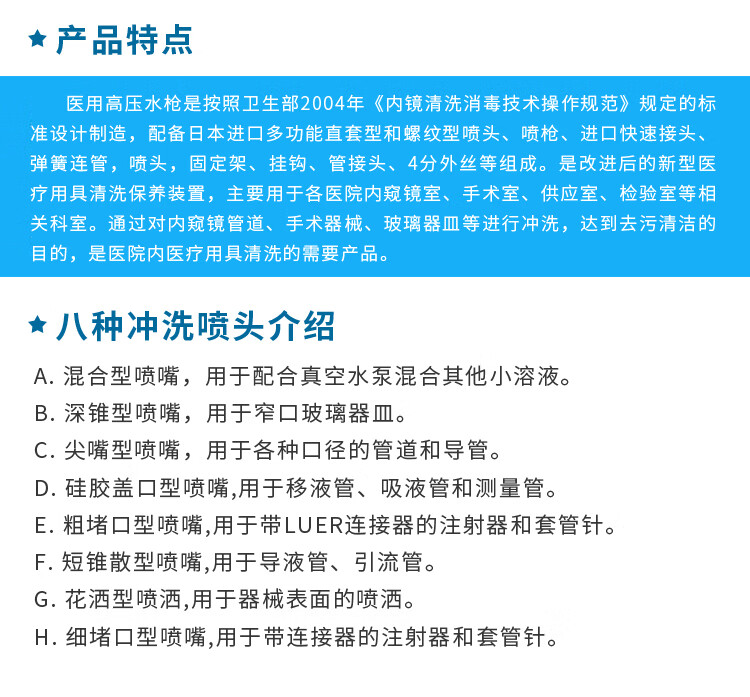 ★ 产品特点

医用高压水枪是按照卫生部2004年《内镜清洗消毒技术操作规范》规定的标准设计制造，配备日本进口多功能直套型和螺纹型喷头、喷枪、进口快速接头、弹簧连管，喷头，固定架、挂钩、管接头、4分外丝等组成。是改进后的新型医疗用具清洗保养装置，主要用于各医院内窥镜室、手术室、供应室、检验室等相关科室。通过对内窥镜管道、手术器械、玻璃器皿等进行冲洗，达到去污清洁的目的，是医院内医疗用具清洗的需要产品。

★ 八种冲洗喷头介绍

A. 混合型喷嘴，用于配合真空水泵混合其他小溶液。
B. 深锥型喷嘴，用于窄口玻璃器皿。
C. 尖嘴型喷嘴，用于各种口径的管道和导管。
D. 硅胶盖口型喷嘴,用于移液管、吸液管和测量管。
E. 粗堵口型喷嘴,用于带LUER连接器的注射器和套管针。
F. 短锥散型喷嘴,用于导液管、引流管。
G. 花洒型喷洒,用于器械表面的喷洒。
H. 细堵口型喷嘴,用于带连接器的注射器和套管针。